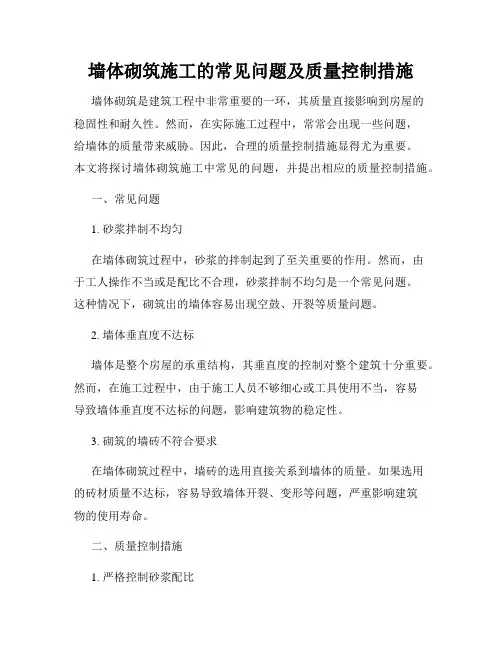 墙体砌筑施工的常见问题及质量控制措施

墙体砌筑是建筑工程中非常重要的一环，其质量直接影响到房屋的稳固性和耐久性。然而，在实际施工过程中，常常会出现一些问题，给墙体的质量带来威胁。因此，合理的质量控制措施显得尤为重要。本文将探讨墙体砌筑施工中常见的问题，并提出相应的质量控制措施。

一、常见问题

1. 砂浆拌制不均匀

在墙体砌筑过程中，砂浆的拌制起到了至关重要的作用。然而，由于工人操作不当或是配比不合理，砂浆拌制不均匀是一个常见问题。这种情况下，砌筑出的墙体容易出现空鼓、开裂等质量问题。

2. 墙体垂直度不达标

墙体是整个房屋的承重结构，其垂直度的控制对整个建筑十分重要。然而，在施工过程中，由于施工人员不够细心或工具使用不当，容易导致墙体垂直度不达标的问题，影响建筑物的稳定性。

3. 砌筑的墙砖不符合要求

在墙体砌筑过程中，墙砖的选用直接关系到墙体的质量。如果选用的砖材质量不达标，容易导致墙体开裂、变形等问题，严重影响建筑物的使用寿命。

二、质量控制措施

1. 严格控制砂浆配比